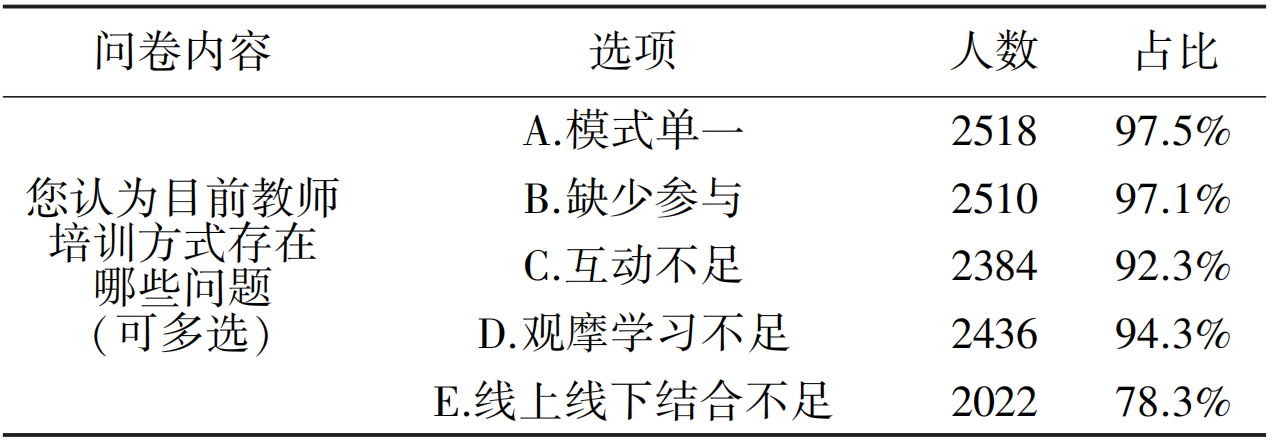 | 问卷内容 | 选项 | 人数 | 占比 |
|---|---|---|---|
| 您认为目前教师培训方式存在哪些问题（可多选） | A.模式单一 | 2518 | 97.5% |
|  | B.缺少参与 | 2510 | 97.1% |
|  | C.互动不足 | 2384 | 92.3% |
|  | D.观摩学习不足 | 2436 | 94.3% |
|  | E.线上线下结合不足 | 2022 | 78.3% |